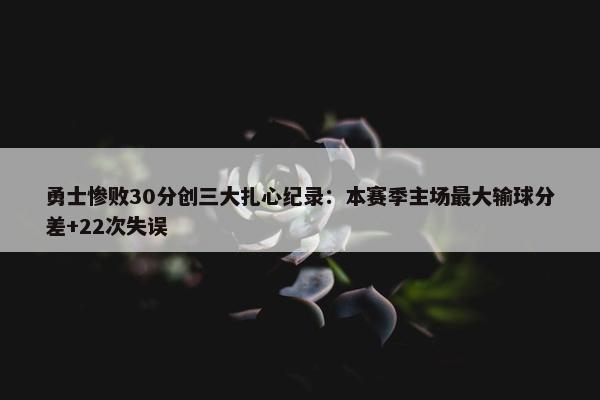 勇士惨败30分创三大扎心纪录：本赛季主场最大输球分差+22次失误